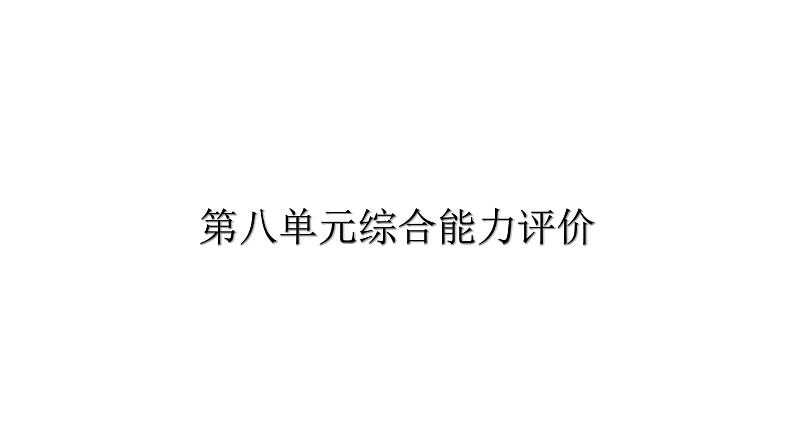 第八单元综合能力评价